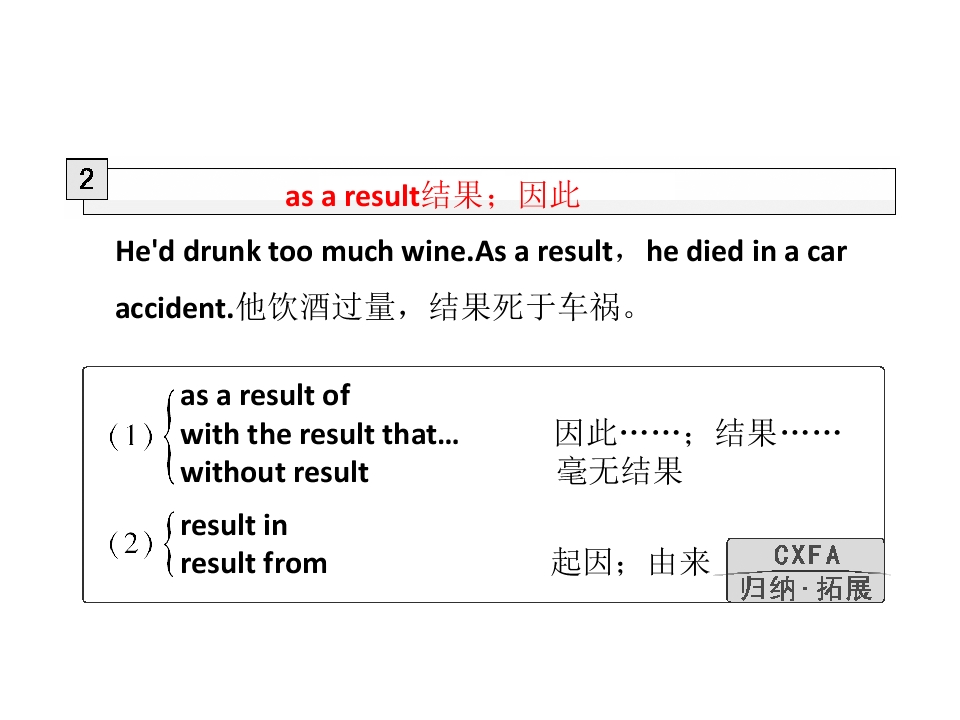 2

as a result结果；因此

He'd drunk too much wine.As a result，he died in a car accident.他饮酒过量，结果死于车祸。

(1) as a result of
with the result that…  因此……；结果……
without result  毫无结果

(2) result in
result from  起因；由来

CXFA
归纳·拓展